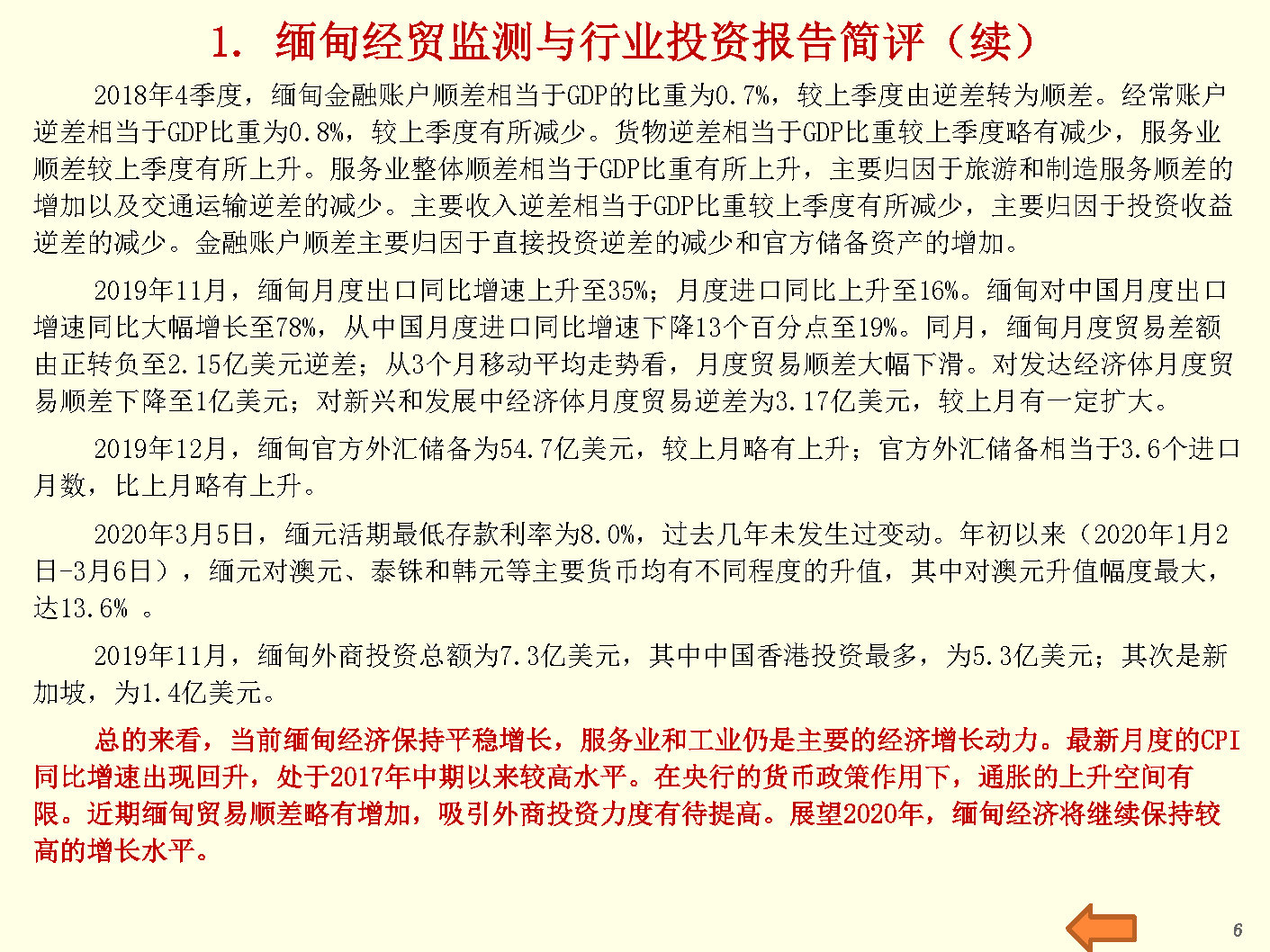 1. 缅甸经贸监测与行业投资报告简评（续）

2018年4季度，缅甸金融账户顺差相当于GDP的比重为0.7%，较上季度由逆差转为顺差。经常账户逆差相当于GDP比重为0.8%，较上季度有所减少。货物逆差相当于GDP比重较上季度略有减少，服务业顺差较上季度有所上升。服务业整体顺差相当于GDP比重有所上升，主要归因于旅游和制造服务顺差的增加以及交通运输逆差的减少。主要收入逆差相当于GDP比重较上季度有所减少，主要归因于投资收益逆差的减少。金融账户顺差主要归因于直接投资逆差的减少和官方储备资产的增加。

2019年11月，缅甸月度出口同比增速上升至35%；月度进口同比上升至16%。缅甸对中国月度出口增速同比大幅增长至78%，从中国月度进口同比增速下降13个百分点至19%。同月，缅甸月度贸易差额由正转负至2.15亿美元逆差；从3个月移动平均走势看，月度贸易顺差大幅下滑。对发达经济体月度贸易顺差下降至1亿美元；对新兴和发展中经济体月度贸易逆差为3.17亿美元，较上月有一定扩大。

2019年12月，缅甸官方外汇储备为54.7亿美元，较上月略有上升；官方外汇储备相当于3.6个进口月数，比上月略有上升。

2020年3月5日，缅元活期最低存款利率为8.0%，过去几年未发生过变动。年初以来（2020年1月2日-3月6日），缅元对澳元、泰铢和韩元等主要货币均有不同程度的升值，其中对澳元升值幅度最大，达13.6% 。

2019年11月，缅甸外商投资总额为7.3亿美元，其中中国香港投资最多，为5.3亿美元；其次是新加坡，为1.4亿美元。

总的来看，当前缅甸经济保持平稳增长，服务业和工业仍是主要的经济增长动力。最新月度的CPI同比增速出现回升，处于2017年中期以来较高水平。在央行的货币政策作用下，通胀的上升空间有限。近期缅甸贸易顺差略有增加，吸引外商投资力度有待提高。展望2020年，缅甸经济将继续保持较高的增长水平。

6